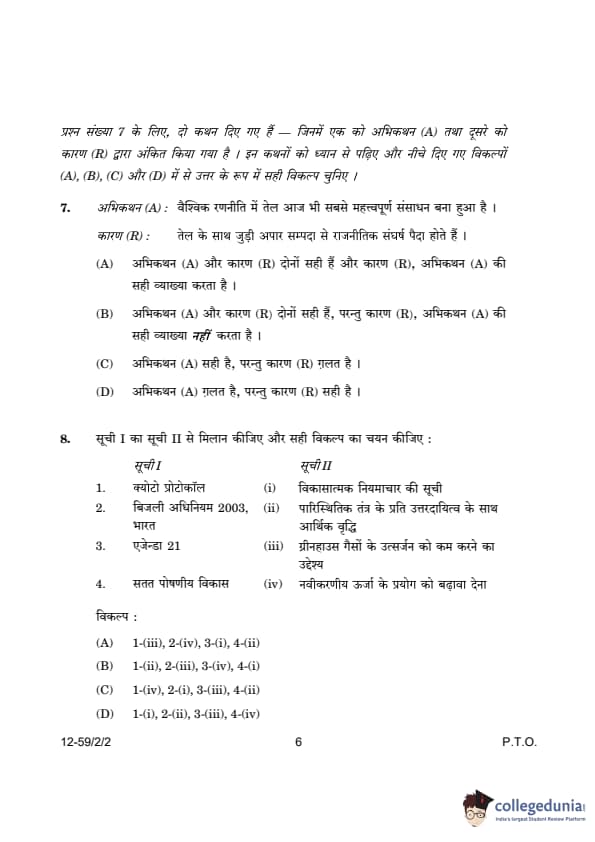 प्रश्न संख्या 7 के लिए, दो कथन दिए गए हैं — जिनमें एक को अभिकथन (A) तथा दूसरे को कारण (R) द्वारा अंकित किया गया है । इन कथनों को ध्यान से पढ़िए और नीचे दिए गए विकल्पों (A), (B), (C) और (D) में से उत्तर के रूप में सही विकल्प चुनिए ।

7. अभिकथन (A) : वैश्विक रणनीति में तेल आज भी सबसे महत्त्वपूर्ण संसाधन बना हुआ है ।

कारण (R) : तेल के साथ जुड़ी अपार सम्पदा से राजनीतिक संघर्ष पैदा होते हैं ।

(A) अभिकथन (A) और कारण (R) दोनों सही हैं और कारण (R), अभिकथन (A) की सही व्याख्या करता है ।

(B) अभिकथन (A) और कारण (R) दोनों सही हैं, परन्तु कारण (R), अभिकथन (A) की सही व्याख्या नहीं करता है ।

(C) अभिकथन (A) सही है, परन्तु कारण (R) ग़लत है ।

(D) अभिकथन (A) ग़लत है, परन्तु कारण (R) सही है ।

8. सूची I का सूची II से मिलान कीजिए और सही विकल्प का चयन कीजिए :

| | सूची I | | सूची II |
|---|---|---|---|
| 1. | क्योटो प्रोटोकॉल | (i) | विकासात्मक नियमाचार की सूची |
| 2. | बिजली अधिनियम 2003, भारत | (ii) | पारिस्थितिक तंत्र के प्रति उत्तरदायित्व के साथ आर्थिक वृद्धि |
| 3. | एजेन्डा 21 | (iii) | ग्रीनहाउस गैसों के उत्सर्जन को कम करने का उद्देश्य |
| 4. | सतत पोषणीय विकास | (iv) | नवीकरणीय ऊर्जा के प्रयोग को बढ़ावा देना |

विकल्प :

(A) 1-(iii), 2-(iv), 3-(i), 4-(ii)

(B) 1-(ii), 2-(iii), 3-(iv), 4-(i)

(C) 1-(iv), 2-(i), 3-(iii), 4-(ii)

(D) 1-(i), 2-(ii), 3-(iii), 4-(iv)

12-59/2/2 6 P.T.O.

collegedunia
India's largest Student Review Platform